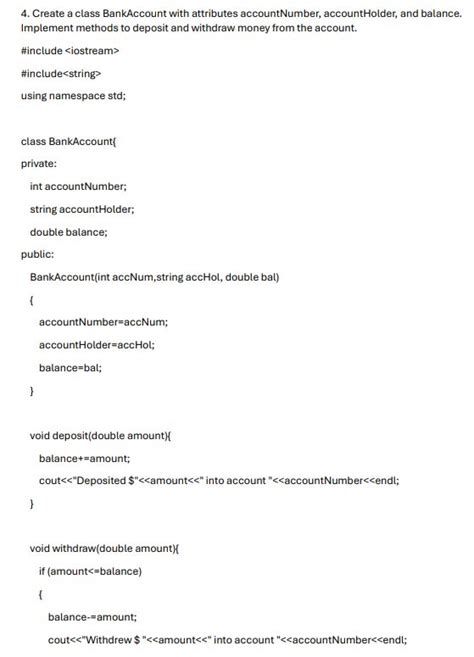 4. Create a class BankAccount with attributes accountNumber, accountHolder, and balance. Implement methods to deposit and withdraw money from the account.

#include <iostream>

#include<string>

using namespace std;

class BankAccount{

private:

int accountNumber;

string accountHolder;

double balance;

public:

BankAccount(int accNum,string accHol, double bal)

{

accountNumber=accNum;

accountHolder=accHol;

balance=bal;

}

void deposit(double amount){

balance+=amount;

cout<<"Deposited $"<<amount<<" into account "<<accountNumber<<endl;

}

void withdraw(double amount){

if (amount<=balance)

{

balance-=amount;

cout<<"Withdrew $ "<<amount<<" into account "<<accountNumber<<endl;